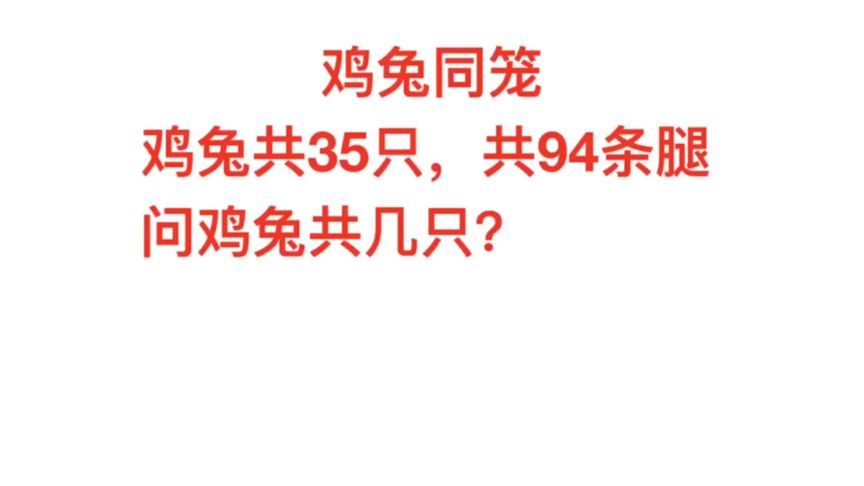 鸡兔同笼

鸡兔共35只，共94条腿
问鸡兔共几只？